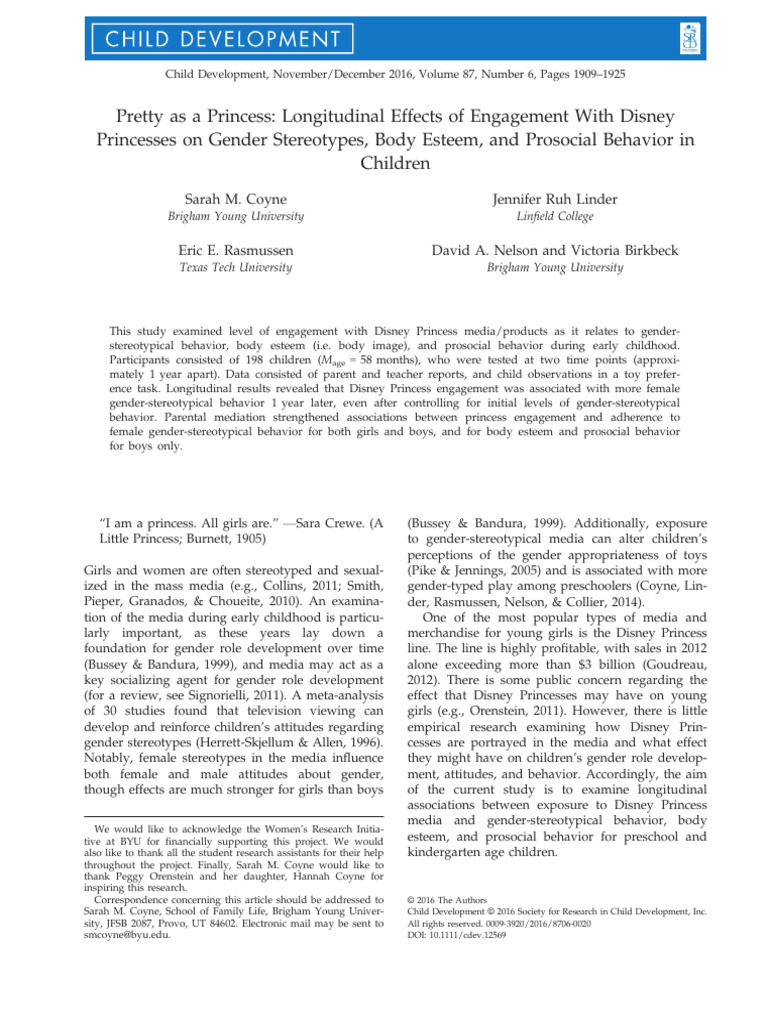 CHILD DEVELOPMENT

Child Development, November/December 2016, Volume 87, Number 6, Pages 1909–1925

Pretty as a Princess: Longitudinal Effects of Engagement With Disney Princesses on Gender Stereotypes, Body Esteem, and Prosocial Behavior in Children

Sarah M. Coyne
Brigham Young University

Jennifer Ruh Linder
Linfield College

Eric E. Rasmussen
Texas Tech University

David A. Nelson and Victoria Birkbeck
Brigham Young University

This study examined level of engagement with Disney Princess media/products as it relates to gender-stereotypical behavior, body esteem (i.e. body image), and prosocial behavior during early childhood. Participants consisted of 198 children ($M_{age}$ = 58 months), who were tested at two time points (approximately 1 year apart). Data consisted of parent and teacher reports, and child observations in a toy preference task. Longitudinal results revealed that Disney Princess engagement was associated with more female gender-stereotypical behavior 1 year later, even after controlling for initial levels of gender-stereotypical behavior. Parental mediation strengthened associations between princess engagement and adherence to female gender-stereotypical behavior for both girls and boys, and for body esteem and prosocial behavior for boys only.

"I am a princess. All girls are." —Sara Crewe. (A Little Princess; Burnett, 1905)

Girls and women are often stereotyped and sexualized in the mass media (e.g., Collins, 2011; Smith, Pieper, Granados, & Choueite, 2010). An examination of the media during early childhood is particularly important, as these years lay down a foundation for gender role development over time (Bussey & Bandura, 1999), and media may act as a key socializing agent for gender role development (for a review, see Signorielli, 2011). A meta-analysis of 30 studies found that television viewing can develop and reinforce children's attitudes regarding gender stereotypes (Herrett-Skjellum & Allen, 1996). Notably, female stereotypes in the media influence both female and male attitudes about gender, though effects are much stronger for girls than boys

We would like to acknowledge the Women's Research Initiative at BYU for financially supporting this project. We would also like to thank all the student research assistants for their help throughout the project. Finally, Sarah M. Coyne would like to thank Peggy Orenstein and her daughter, Hannah Coyne for inspiring this research.
Correspondence concerning this article should be addressed to Sarah M. Coyne, School of Family Life, Brigham Young University, JFSB 2087, Provo, UT 84602. Electronic mail may be sent to smcoyne@byu.edu.

(Bussey & Bandura, 1999). Additionally, exposure to gender-stereotypical media can alter children's perceptions of the gender appropriateness of toys (Pike & Jennings, 2005) and is associated with more gender-typed play among preschoolers (Coyne, Linder, Rasmussen, Nelson, & Collier, 2014).

One of the most popular types of media and merchandise for young girls is the Disney Princess line. The line is highly profitable, with sales in 2012 alone exceeding more than $3 billion (Goudreau, 2012). There is some public concern regarding the effect that Disney Princesses may have on young girls (e.g., Orenstein, 2011). However, there is little empirical research examining how Disney Princesses are portrayed in the media and what effect they might have on children's gender role development, attitudes, and behavior. Accordingly, the aim of the current study is to examine longitudinal associations between exposure to Disney Princess media and gender-stereotypical behavior, body esteem, and prosocial behavior for preschool and kindergarten age children.

© 2016 The Authors
Child Development © 2016 Society for Research in Child Development, Inc.
All rights reserved. 0009-3920/2016/8706-0020
DOI: 10.1111/cdev.12569